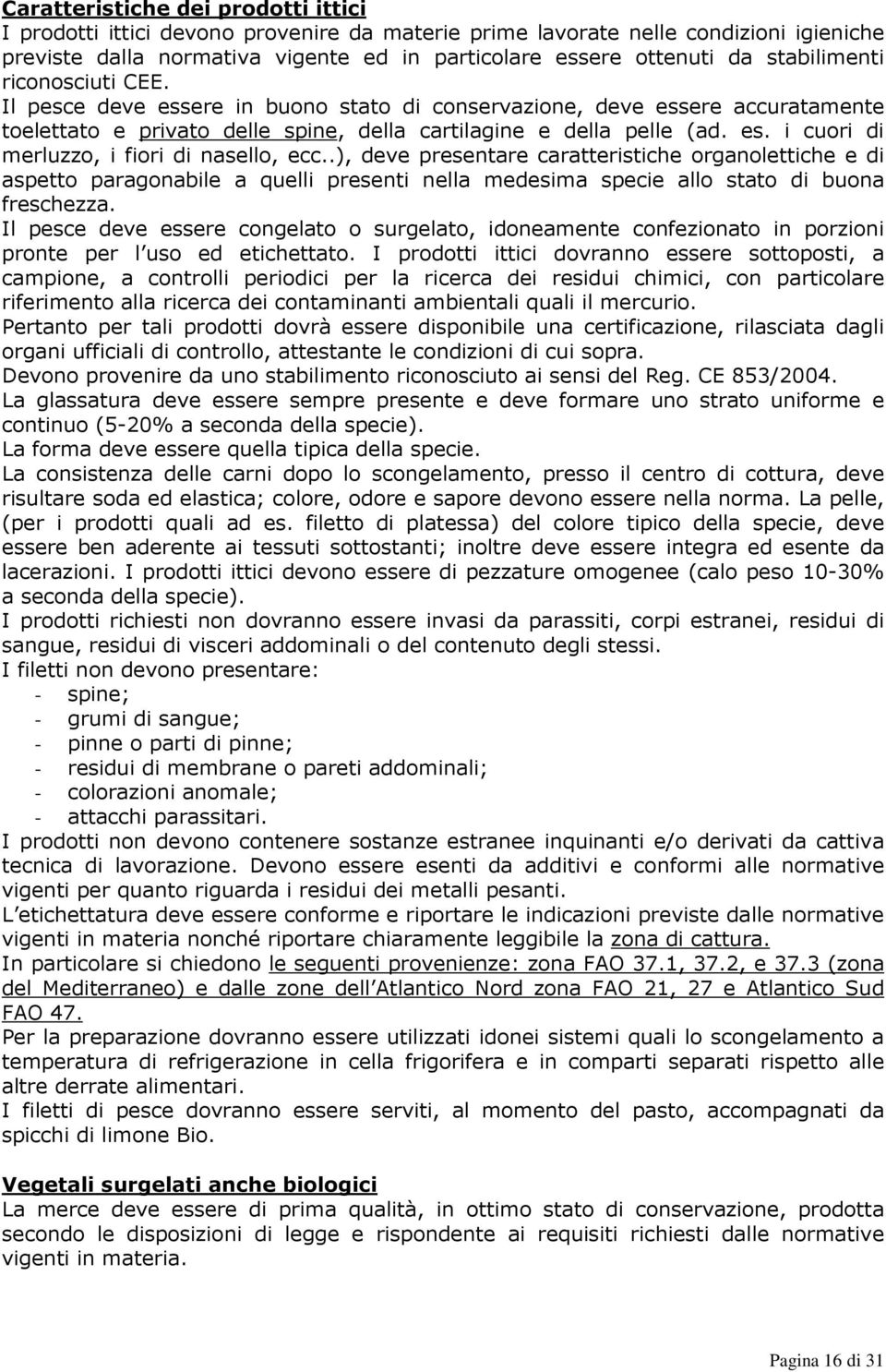 Caratteristiche dei prodotti ittici
I prodotti ittici devono provenire da materie prime lavorate nelle condizioni igieniche previste dalla normativa vigente ed in particolare essere ottenuti da stabilimenti riconosciuti CEE.
Il pesce deve essere in buono stato di conservazione, deve essere accuratamente toelettato e privato delle spine, della cartilagine e della pelle (ad. es. i cuori di merluzzo, i fiori di nasello, ecc..), deve presentare caratteristiche organolettiche e di aspetto paragonabile a quelli presenti nella medesima specie allo stato di buona freschezza.
Il pesce deve essere congelato o surgelato, idoneamente confezionato in porzioni pronte per l uso ed etichettato. I prodotti ittici dovranno essere sottoposti, a campione, a controlli periodici per la ricerca dei residui chimici, con particolare riferimento alla ricerca dei contaminanti ambientali quali il mercurio.
Pertanto per tali prodotti dovrà essere disponibile una certificazione, rilasciata dagli organi ufficiali di controllo, attestante le condizioni di cui sopra.
Devono provenire da uno stabilimento riconosciuto ai sensi del Reg. CE 853/2004.
La glassatura deve essere sempre presente e deve formare uno strato uniforme e continuo (5-20% a seconda della specie).
La forma deve essere quella tipica della specie.
La consistenza delle carni dopo lo scongelamento, presso il centro di cottura, deve risultare soda ed elastica; colore, odore e sapore devono essere nella norma. La pelle, (per i prodotti quali ad es. filetto di platessa) del colore tipico della specie, deve essere ben aderente ai tessuti sottostanti; inoltre deve essere integra ed esente da lacerazioni. I prodotti ittici devono essere di pezzature omogenee (calo peso 10-30% a seconda della specie).
I prodotti richiesti non dovranno essere invasi da parassiti, corpi estranei, residui di sangue, residui di visceri addominali o del contenuto degli stessi.
I filetti non devono presentare:
- spine;
- grumi di sangue;
- pinne o parti di pinne;
- residui di membrane o pareti addominali;
- colorazioni anomale;
- attacchi parassitari.
I prodotti non devono contenere sostanze estranee inquinanti e/o derivati da cattiva tecnica di lavorazione. Devono essere esenti da additivi e conformi alle normative vigenti per quanto riguarda i residui dei metalli pesanti.
L etichettatura deve essere conforme e riportare le indicazioni previste dalle normative vigenti in materia nonché riportare chiaramente leggibile la zona di cattura.
In particolare si chiedono le seguenti provenienze: zona FAO 37.1, 37.2, e 37.3 (zona del Mediterraneo) e dalle zone dell Atlantico Nord zona FAO 21, 27 e Atlantico Sud FAO 47.
Per la preparazione dovranno essere utilizzati idonei sistemi quali lo scongelamento a temperatura di refrigerazione in cella frigorifera e in comparti separati rispetto alle altre derrate alimentari.
I filetti di pesce dovranno essere serviti, al momento del pasto, accompagnati da spicchi di limone Bio.

Vegetali surgelati anche biologici
La merce deve essere di prima qualità, in ottimo stato di conservazione, prodotta secondo le disposizioni di legge e rispondente ai requisiti richiesti dalle normative vigenti in materia.

Pagina 16 di 31